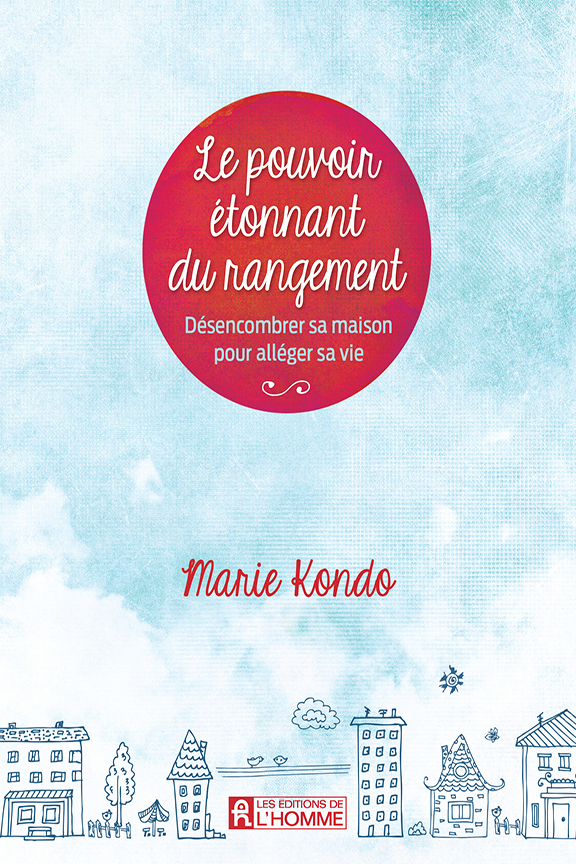 Le pouvoir étonnant du rangement

Désencombrer sa maison pour alléger sa vie

Marie Kondo

LES EDITIONS DE L'HOMME